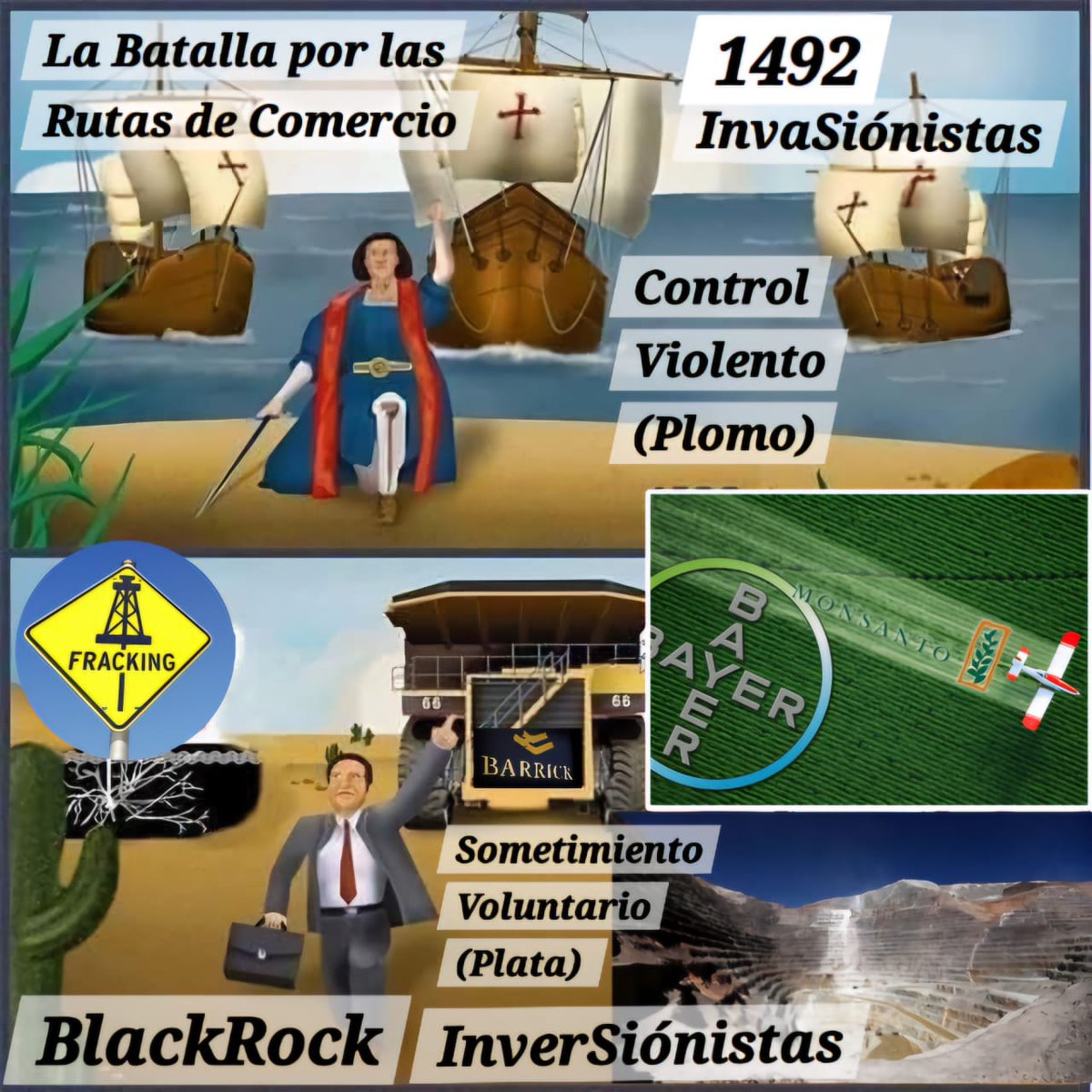 La Batalla por las Rutas de Comercio

1492
InvaSiónistas

Control
Violento
(Plomo)

FRACKING

66
66
BARRICK

BAYER
BAYER

MONSANTO

Sometimiento
Voluntario
(Plata)

BlackRock

InverSiónistas